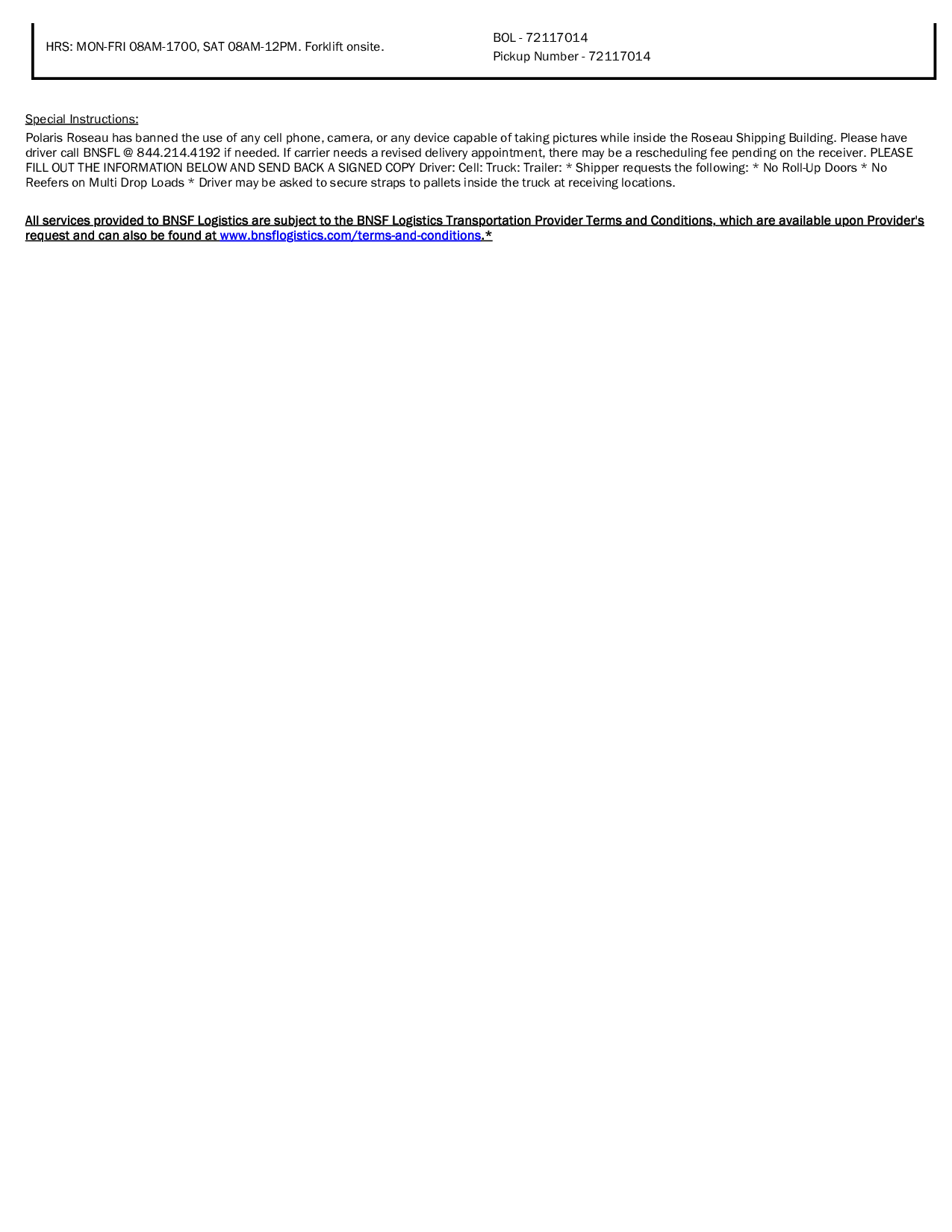 HRS: MON-FRI 08AM-1700, SAT 08AM-12PM. Forklift onsite.

BOL - 72117014
Pickup Number - 72117014

Special Instructions:

Polaris Roseau has banned the use of any cell phone, camera, or any device capable of taking pictures while inside the Roseau Shipping Building. Please have driver call BNSFL @ 844.214.4192 if needed. If carrier needs a revised delivery appointment, there may be a rescheduling fee pending on the receiver. PLEASE FILL OUT THE INFORMATION BELOW AND SEND BACK A SIGNED COPY Driver: Cell: Truck: Trailer: * Shipper requests the following: * No Roll-Up Doors * No Reefers on Multi Drop Loads * Driver may be asked to secure straps to pallets inside the truck at receiving locations.

All services provided to BNSF Logistics are subject to the BNSF Logistics Transportation Provider Terms and Conditions, which are available upon Provider's request and can also be found at www.bnsflogistics.com/terms-and-conditions.*